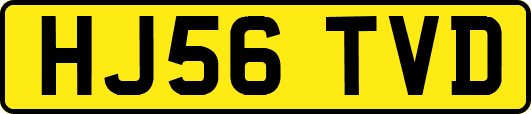 HJ56 TVD